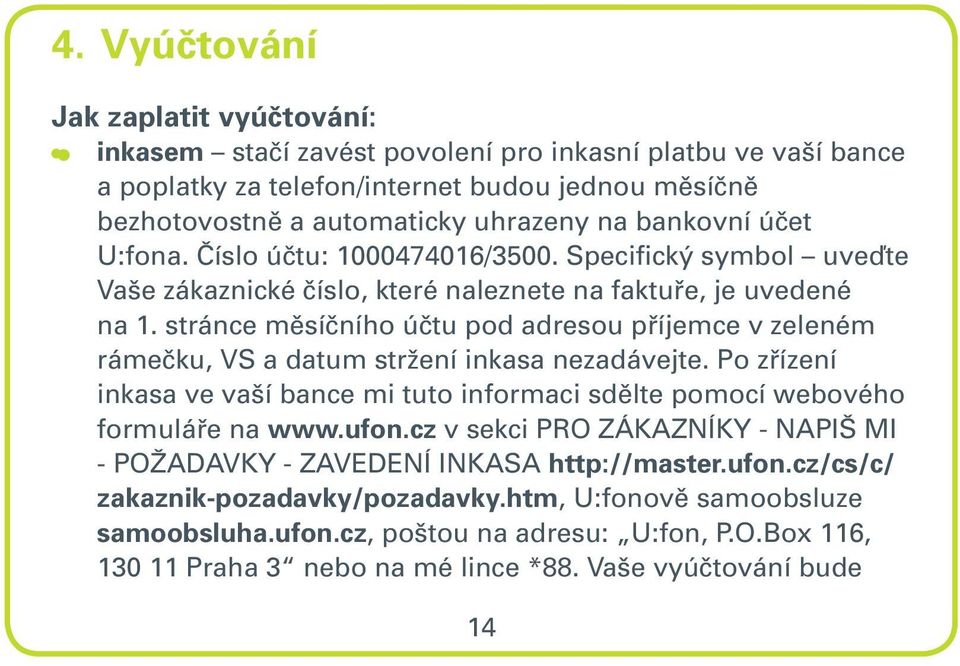 4. Vyúčtování

Jak zaplatit vyúčtování:

inkasem – stačí zavést povolení pro inkasní platbu ve vaší bance a poplatky za telefon/internet budou jednou měsíčně bezhotovostně a automaticky uhrazeny na bankovní účet U:fona. Číslo účtu: 1000474016/3500. Specifický symbol – uveďte Vaše zákaznické číslo, které naleznete na faktuře, je uvedené na 1. stránce měsíčního účtu pod adresou příjemce v zeleném rámečku, VS a datum stržení inkasa nezadávejte. Po zřízení inkasa ve vaší bance mi tuto informaci sdělte pomocí webového formuláře na www.ufon.cz v sekci PRO ZÁKAZNÍKY - NAPIŠ MI - POŽADAVKY - ZAVEDENÍ INKASA http://master.ufon.cz/cs/c/zakaznik-pozadavky/pozadavky.htm, U:fonově samoobsluze samoobsluha.ufon.cz, poštou na adresu: „U:fon, P.O.Box 116, 130 11 Praha 3“ nebo na mé lince *88. Vaše vyúčtování bude

14